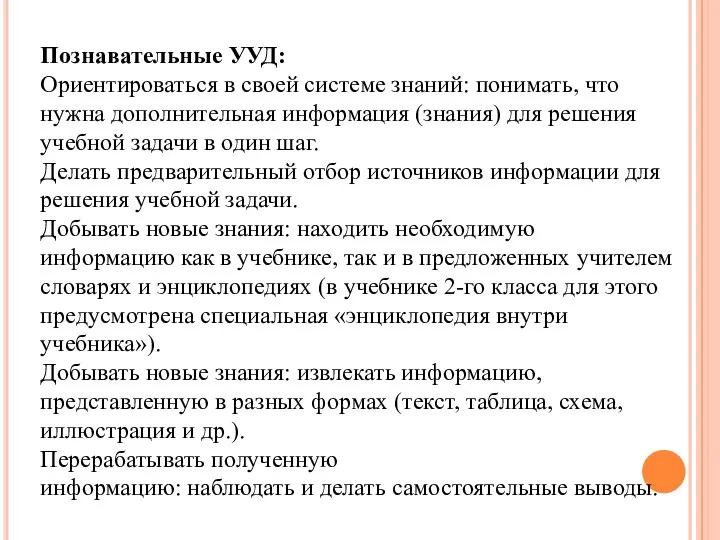 Познавательные УУД:
Ориентироваться в своей системе знаний: понимать, что нужна дополнительная информация (знания) для решения учебной задачи в один шаг.
Делать предварительный отбор источников информации для решения учебной задачи.
Добывать новые знания: находить необходимую информацию как в учебнике, так и в предложенных учителем словарях и энциклопедиях (в учебнике 2-го класса для этого предусмотрена специальная «энциклопедия внутри учебника»).
Добывать новые знания: извлекать информацию, представленную в разных формах (текст, таблица, схема, иллюстрация и др.).
Перерабатывать полученную информацию: наблюдать и делать самостоятельные выводы.